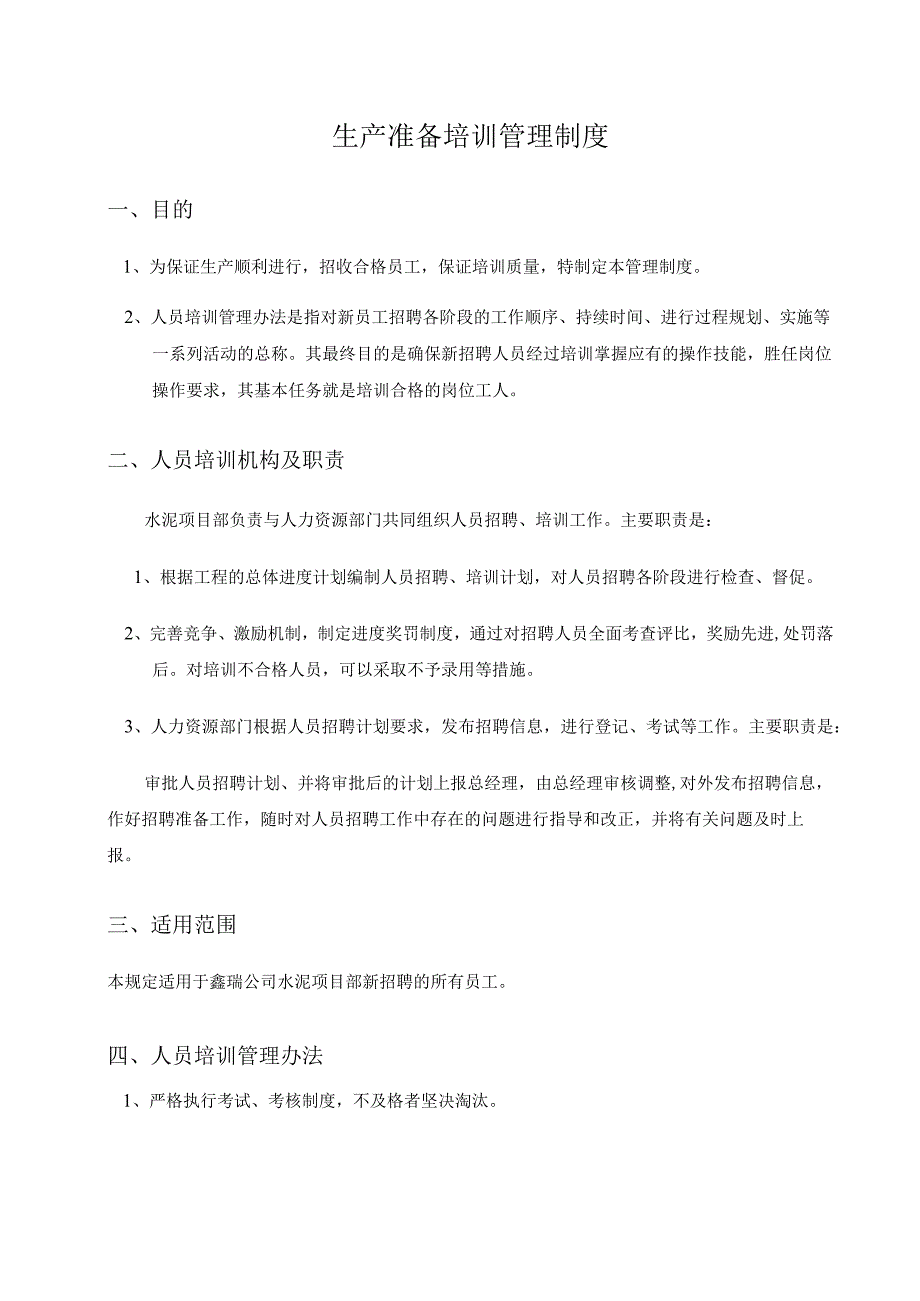 生产准备培训管理制度

一、目的

1、为保证生产顺利进行，招收合格员工，保证培训质量，特制定本管理制度。

2、人员培训管理办法是指对新员工招聘各阶段的工作顺序、持续时间、进行过程规划、实施等一系列活动的总称。其最终目的是确保新招聘人员经过培训掌握应有的操作技能，胜任岗位操作要求，其基本任务就是培训合格的岗位工人。

二、人员培训机构及职责

水泥项目部负责与人力资源部门共同组织人员招聘、培训工作。主要职责是：

1、根据工程的总体进度计划编制人员招聘、培训计划，对人员招聘各阶段进行检查、督促。

2、完善竞争、激励机制，制定进度奖罚制度，通过对招聘人员全面考查评比，奖励先进，处罚落后。对培训不合格人员，可以采取不予录用等措施。

3、人力资源部门根据人员招聘计划要求，发布招聘信息，进行登记、考试等工作。主要职责是：

审批人员招聘计划、并将审批后的计划上报总经理，由总经理审核调整，对外发布招聘信息，作好招聘准备工作，随时对人员招聘工作中存在的问题进行指导和改正，并将有关问题及时上报。

三、适用范围

本规定适用于鑫瑞公司水泥项目部新招聘的所有员工。

四、人员培训管理办法

1、严格执行考试、考核制度，不及格者坚决淘汰。